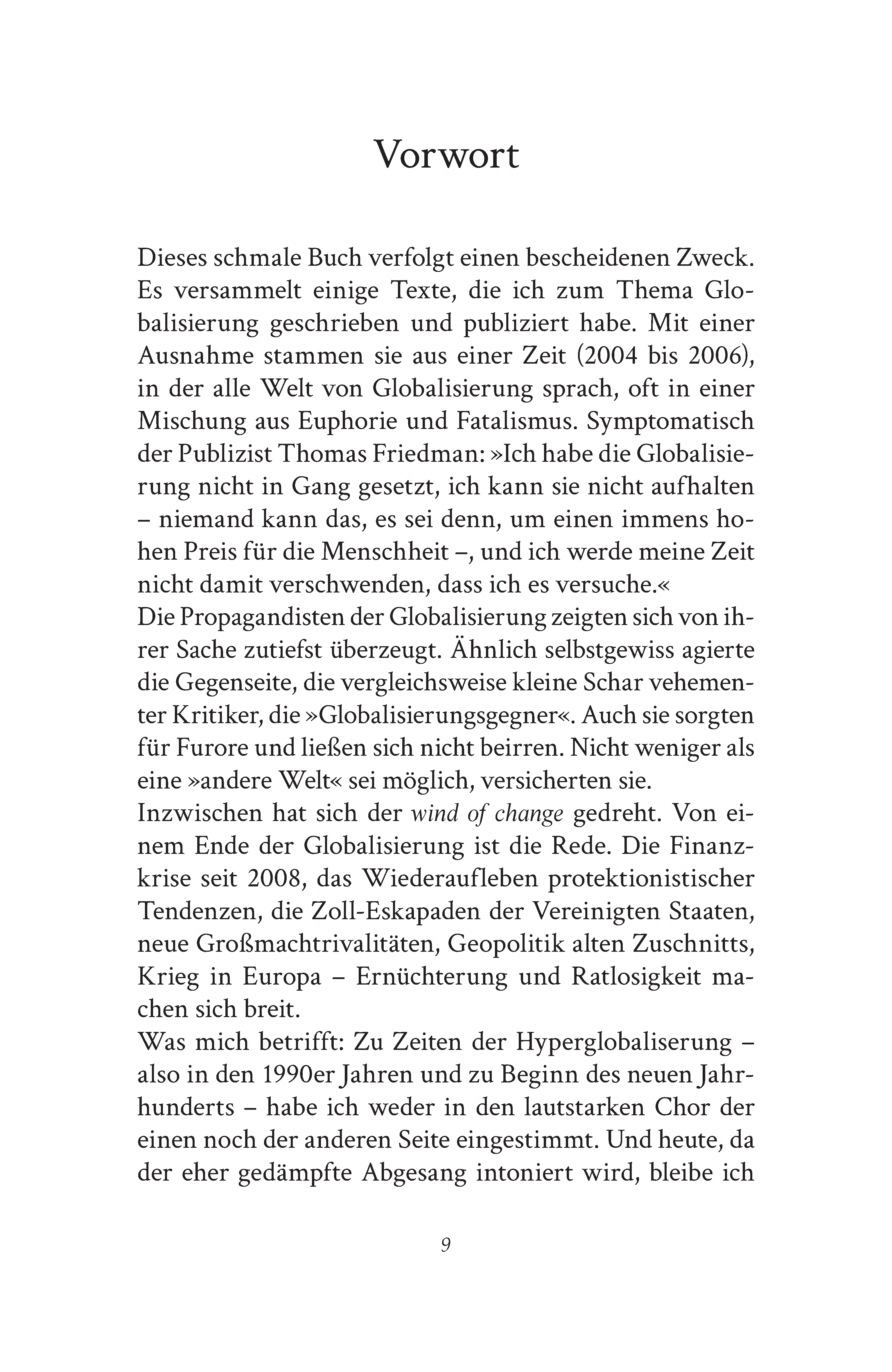 Vorwort

Dieses schmale Buch verfolgt einen bescheidenen Zweck. Es versammelt einige Texte, die ich zum Thema Globalisierung geschrieben und publiziert habe. Mit einer Ausnahme stammen sie aus einer Zeit (2004 bis 2006), in der alle Welt von Globalisierung sprach, oft in einer Mischung aus Euphorie und Fatalismus. Symptomatisch der Publizist Thomas Friedman: »Ich habe die Globalisierung nicht in Gang gesetzt, ich kann sie nicht aufhalten – niemand kann das, es sei denn, um einen immens hohen Preis für die Menschheit –, und ich werde meine Zeit nicht damit verschwenden, dass ich es versuche.«

Die Propagandisten der Globalisierung zeigten sich von ihrer Sache zutiefst überzeugt. Ähnlich selbstgewiss agierte die Gegenseite, die vergleichsweise kleine Schar vehementer Kritiker, die »Globalisierungsgegner«. Auch sie sorgten für Furore und ließen sich nicht beirren. Nicht weniger als eine »andere Welt« sei möglich, versicherten sie.

Inzwischen hat sich der wind of change gedreht. Von einem Ende der Globalisierung ist die Rede. Die Finanzkrise seit 2008, das Wiederaufleben protektionistischer Tendenzen, die Zoll-Eskapaden der Vereinigten Staaten, neue Großmachtrivalitäten, Geopolitik alten Zuschnitts, Krieg in Europa – Ernüchterung und Ratlosigkeit machen sich breit.

Was mich betrifft: Zu Zeiten der Hyperglobaliserung – also in den 1990er Jahren und zu Beginn des neuen Jahrhunderts – habe ich weder in den lautstarken Chor der einen noch der anderen Seite eingestimmt. Und heute, da der eher gedämpfte Abgesang intoniert wird, bleibe ich

9